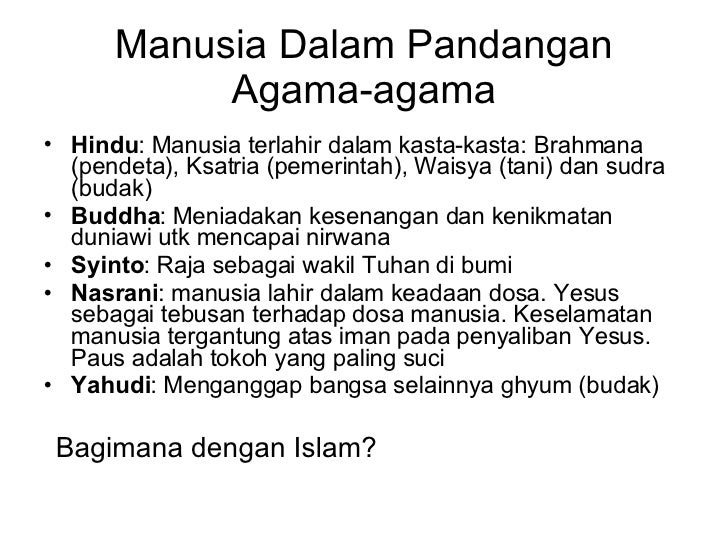 Manusia Dalam Pandangan Agama-agama

• Hindu: Manusia terlahir dalam kasta-kasta: Brahmana (pendeta), Ksatria (pemerintah), Waisya (tani) dan sudra (budak)
• Buddha: Meniadakan kesenangan dan kenikmatan duniawi utk mencapai nirwana
• Syinto: Raja sebagai wakil Tuhan di bumi
• Nasrani: manusia lahir dalam keadaan dosa. Yesus sebagai tebusan terhadap dosa manusia. Keselamatan manusia tergantung atas iman pada penyaliban Yesus. Paus adalah tokoh yang paling suci
• Yahudi: Menganggap bangsa selainnya ghyum (budak)

Bagimana dengan Islam?